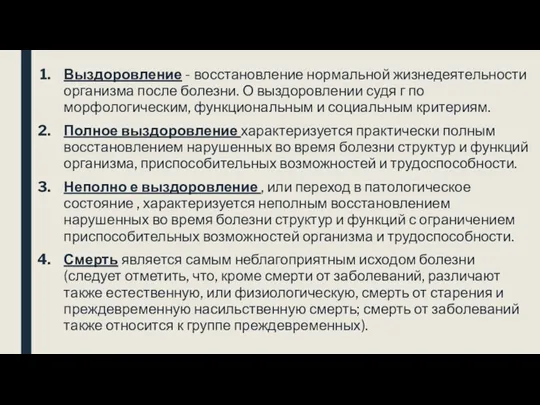 1. Выздоровление - восстановление нормальной жизнедеятельности организма после болезни. О выздоровлении судя г по морфологическим, функциональным и социальным критериям.

2. Полное выздоровление характеризуется практически полным восстановлением нарушенных во время болезни структур и функций организма, приспособительных возможностей и трудоспособности.

3. Неполно е выздоровление , или переход в патологическое состояние , характеризуется неполным восстановлением нарушенных во время болезни структур и функций с ограничением приспособительных возможностей организма и трудоспособности.

4. Смерть является самым неблагоприятным исходом болезни (следует отметить, что, кроме смерти от заболеваний, различают также естественную, или физиологическую, смерть от старения и преждевременную насильственную смерть; смерть от заболеваний также относится к группе преждевременных).